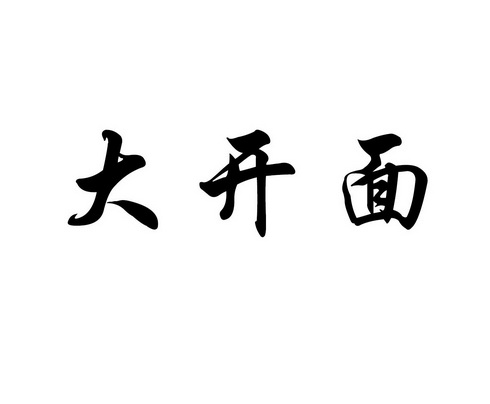 大开面